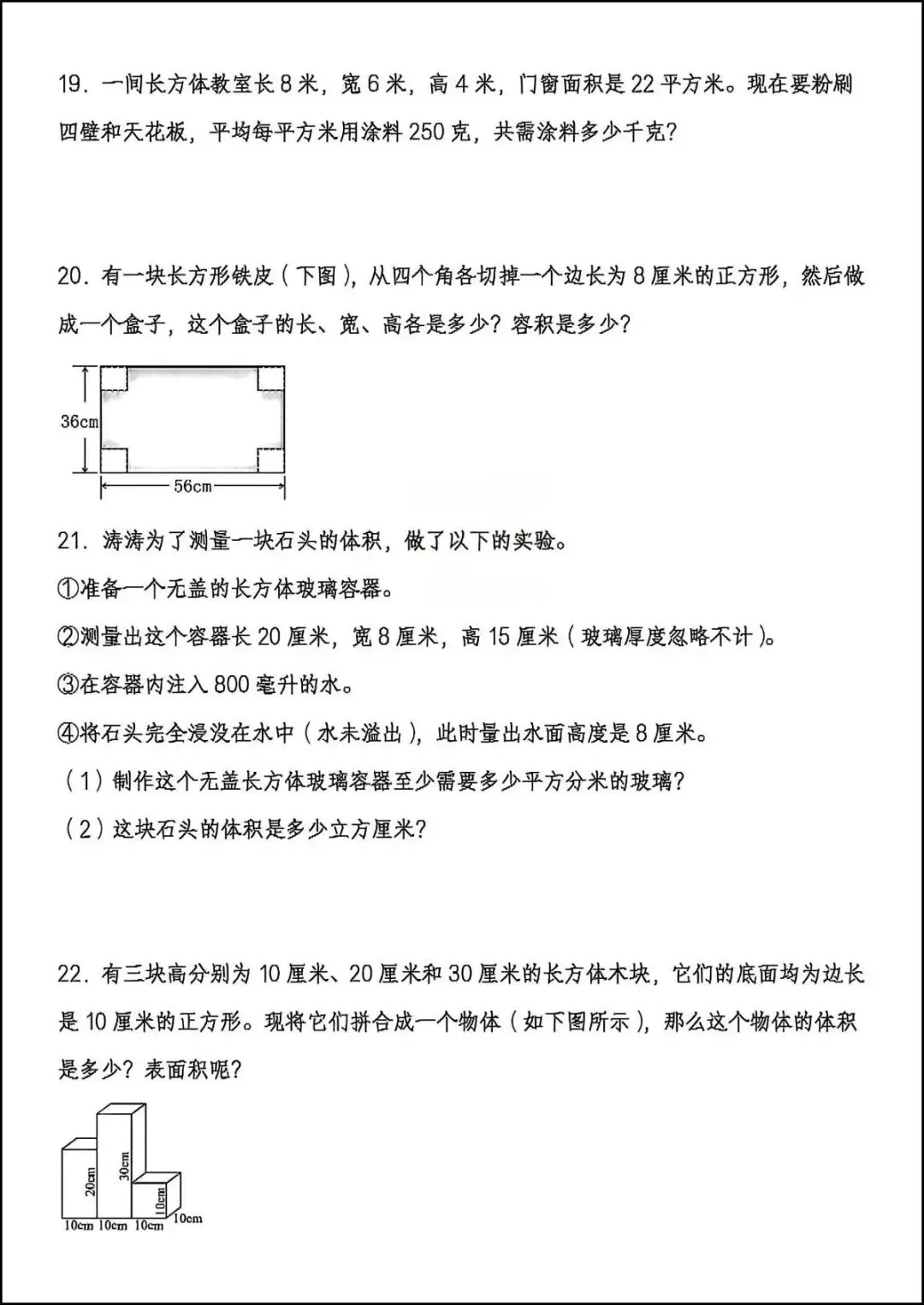 19. 一间长方体教室长 8 米，宽 6 米，高 4 米，门窗面积是 22 平方米。现在要粉刷四壁和天花板，平均每平方米用涂料 250 克，共需涂料多少千克？

20. 有一块长方形铁皮（下图），从四个角各切掉一个边长为 8 厘米的正方形，然后做成一个盒子，这个盒子的长、宽、高各是多少？容积是多少？

36cm
56cm

21. 涛涛为了测量一块石头的体积，做了以下的实验。
①准备一个无盖的长方体玻璃容器。
②测量出这个容器长 20 厘米，宽 8 厘米，高 15 厘米（玻璃厚度忽略不计）。
③在容器内注入 800 毫升的水。
④将石头完全浸没在水中（水未溢出），此时量出水面高度是 8 厘米。
（1）制作这个无盖长方体玻璃容器至少需要多少平方分米的玻璃？
（2）这块石头的体积是多少立方厘米？

22. 有三块高分别为 10 厘米、20 厘米和 30 厘米的长方体木块，它们的底面均为边长是 10 厘米的正方形。现将它们拼合成一个物体（如下图所示），那么这个物体的体积是多少？表面积呢？

20cm
30cm
10cm
10cm
10cm 10cm 10cm